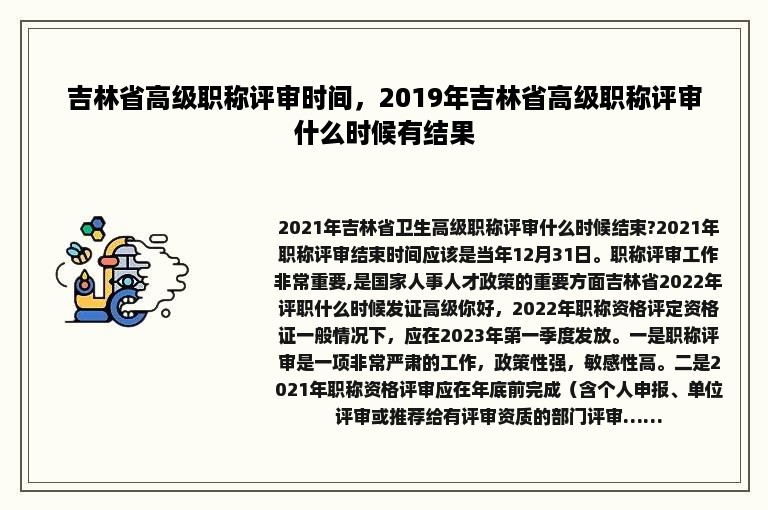 吉林省高级职称评审时间，2019年吉林省高级职称评审什么时候有结果

2021年吉林省卫生高级职称评审什么时候结束?2021年职称评审结束时间应该是当年12月31日。职称评审工作非常重要,是国家人事人才政策的重要方面吉林省2022年评职什么时候发证高级你好，2022年职称资格评定资格证一般情况下，应在2023年第一季度发放。一是职称评审是一项非常严肃的工作，政策性强，敏感性高。二是2021年职称资格评审应在年底前完成（含个人申报、单位评审或推荐给有评审资质的部门评审......